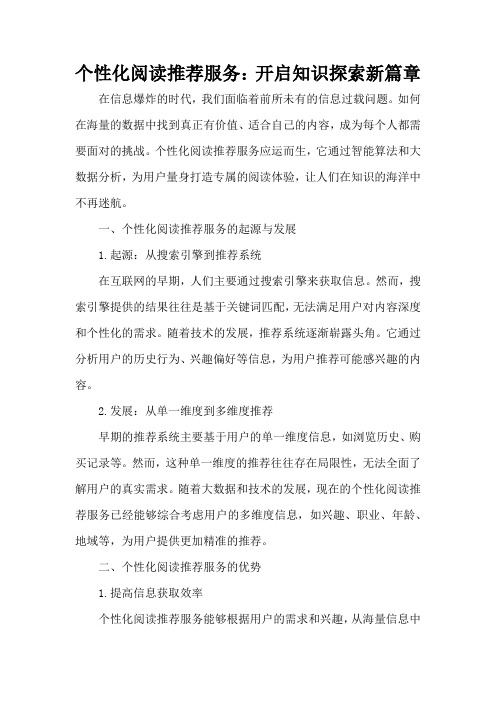 个性化阅读推荐服务：开启知识探索新篇章

在信息爆炸的时代，我们面临着前所未有的信息过载问题。如何在海量的数据中找到真正有价值、适合自己的内容，成为每个人都需要面对的挑战。个性化阅读推荐服务应运而生，它通过智能算法和大数据分析，为用户量身打造专属的阅读体验，让人们在知识的海洋中不再迷航。

一、个性化阅读推荐服务的起源与发展

1.起源：从搜索引擎到推荐系统

在互联网的早期，人们主要通过搜索引擎来获取信息。然而，搜索引擎提供的结果往往是基于关键词匹配，无法满足用户对内容深度和个性化的需求。随着技术的发展，推荐系统逐渐崭露头角。它通过分析用户的历史行为、兴趣偏好等信息，为用户推荐可能感兴趣的内容。

2.发展：从单一维度到多维度推荐

早期的推荐系统主要基于用户的单一维度信息，如浏览历史、购买记录等。然而，这种单一维度的推荐往往存在局限性，无法全面了解用户的真实需求。随着大数据和技术的发展，现在的个性化阅读推荐服务已经能够综合考虑用户的多维度信息，如兴趣、职业、年龄、地域等，为用户提供更加精准的推荐。

二、个性化阅读推荐服务的优势

1.提高信息获取效率

个性化阅读推荐服务能够根据用户的需求和兴趣，从海量信息中